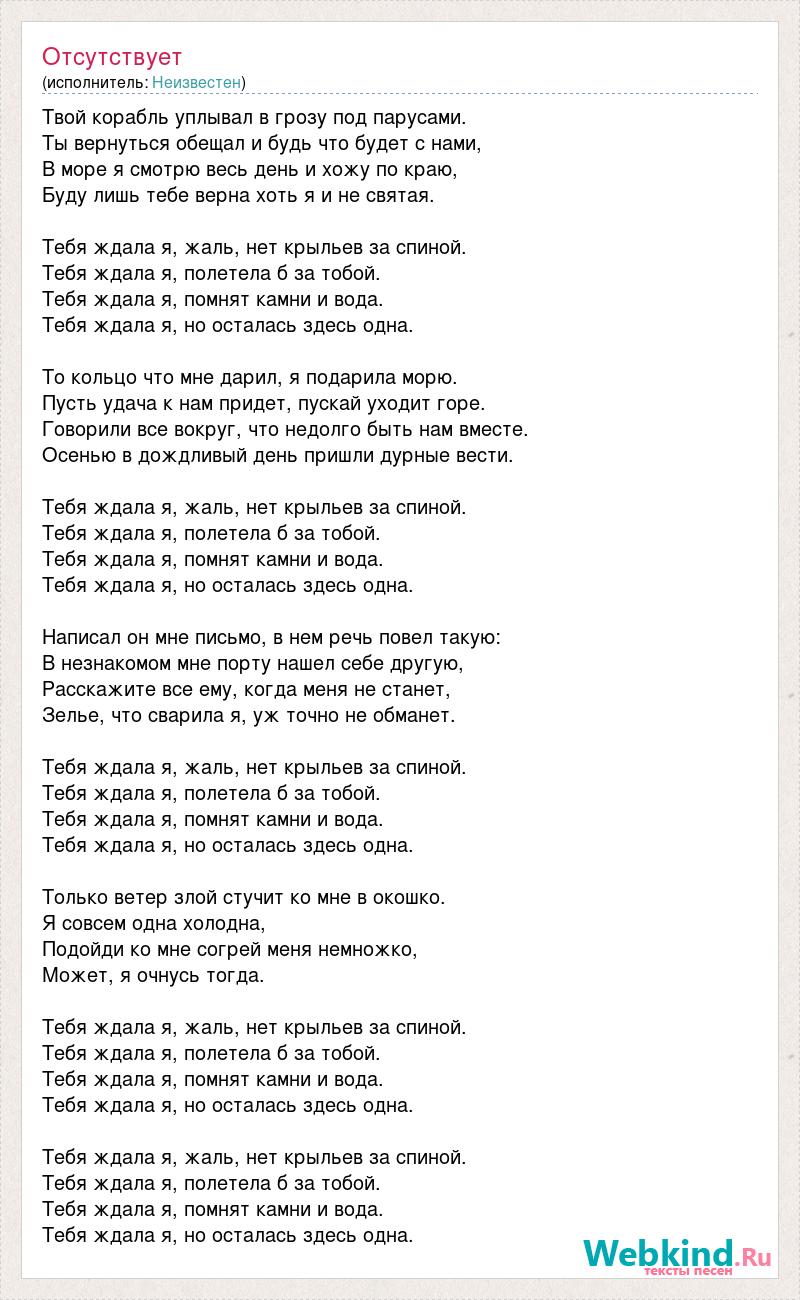 Отсутствует
(исполнитель: Неизвестен)

Твой корабль уплывал в грозу под парусами.
Ты вернуться обещал и будь что будет с нами,
В море я смотрю весь день и хожу по краю,
Буду лишь тебе верна хоть я и не святая.

Тебя ждала я, жаль, нет крыльев за спиной.
Тебя ждала я, полетела б за тобой.
Тебя ждала я, помнят камни и вода.
Тебя ждала я, но осталась здесь одна.

То кольцо что мне дарил, я подарила морю.
Пусть удача к нам придет, пускай уходит горе.
Говорили все вокруг, что недолго быть нам вместе.
Осенью в дождливый день пришли дурные вести.

Тебя ждала я, жаль, нет крыльев за спиной.
Тебя ждала я, полетела б за тобой.
Тебя ждала я, помнят камни и вода.
Тебя ждала я, но осталась здесь одна.

Написал он мне письмо, в нем речь повел такую:
В незнакомом мне порту нашел себе другую,
Расскажите все ему, когда меня не станет,
Зелье, что сварила я, уж точно не обманет.

Тебя ждала я, жаль, нет крыльев за спиной.
Тебя ждала я, полетела б за тобой.
Тебя ждала я, помнят камни и вода.
Тебя ждала я, но осталась здесь одна.

Только ветер злой стучит ко мне в окошко.
Я совсем одна холодна,
Подойди ко мне согрей меня немножко,
Может, я очнусь тогда.

Тебя ждала я, жаль, нет крыльев за спиной.
Тебя ждала я, полетела б за тобой.
Тебя ждала я, помнят камни и вода.
Тебя ждала я, но осталась здесь одна.

Тебя ждала я, жаль, нет крыльев за спиной.
Тебя ждала я, полетела б за тобой.
Тебя ждала я, помнят камни и вода.
Тебя ждала я, но осталась здесь одна.

Webkind.Ru
тексты песен